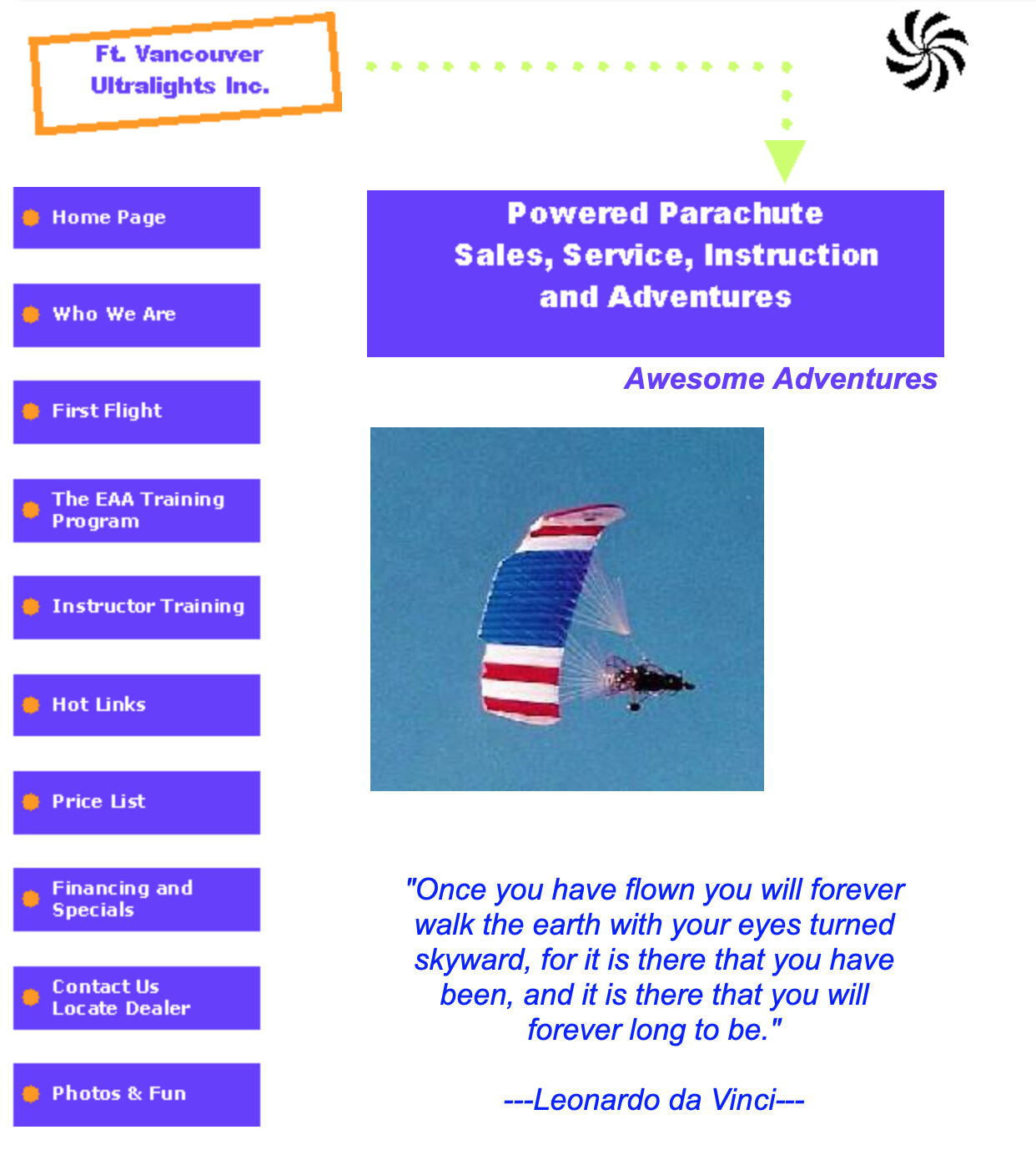 Ft. Vancouver Ultralights Inc.

Home Page

Who We Are

First Flight

The EAA Training Program

Instructor Training

Hot Links

Price List

Financing and Specials

Contact Us Locate Dealer

Photos & Fun

Powered Parachute
Sales, Service, Instruction
and Adventures

Awesome Adventures

"Once you have flown you will forever walk the earth with your eyes turned skyward, for it is there that you have been, and it is there that you will forever long to be."

---Leonardo da Vinci---